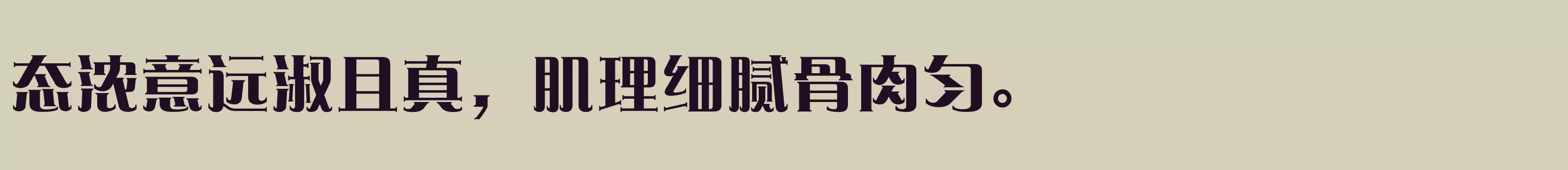 态浓意远淑且真，肌理细腻骨肉匀。